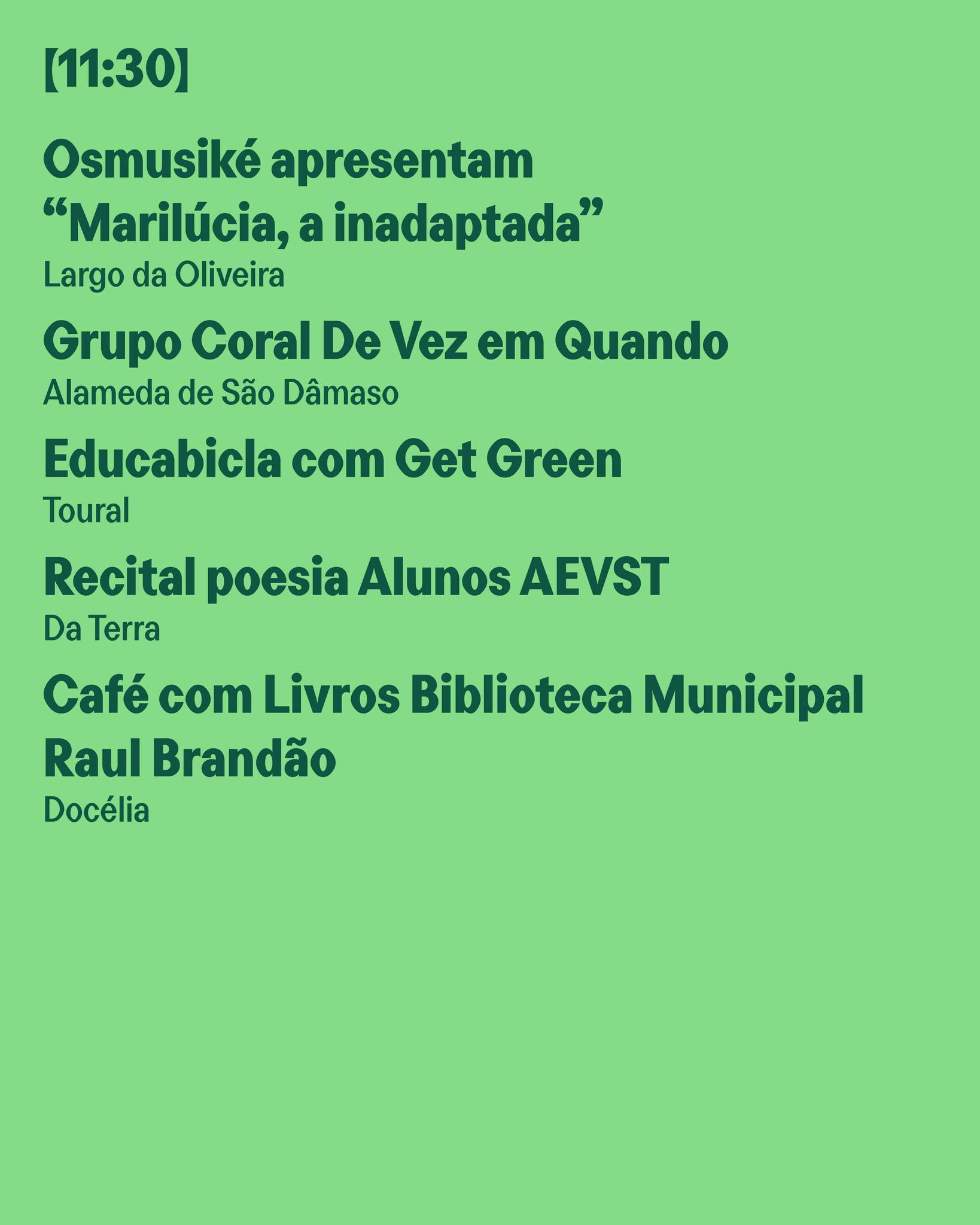 [11:30]

Osmusiké apresentam "Marilúcia, a inadaptada"
Largo da Oliveira

Grupo Coral De Vez em Quando
Alameda de São Dâmaso

Educabicla com Get Green
Toural

Recital poesia Alunos AEVST
Da Terra

Café com Livros Biblioteca Municipal Raul Brandão
Docélia